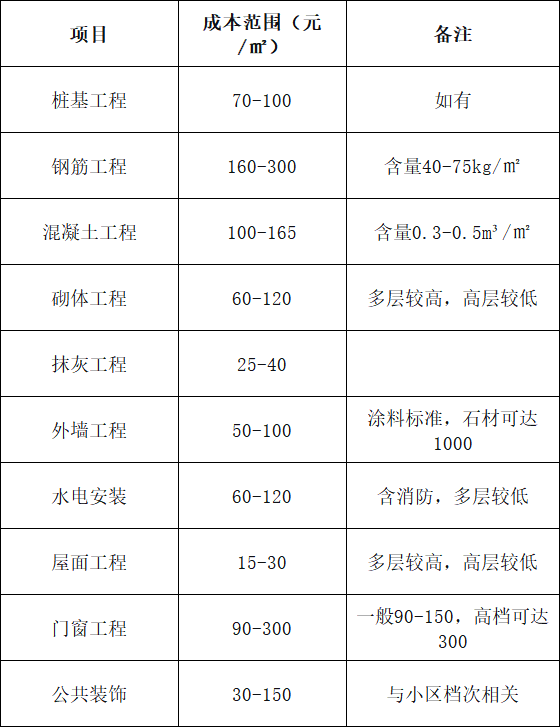 | 项目 | 成本范围（元/㎡） | 备注 |
|---|---|---|
| 桩基工程 | 70-100 | 如有 |
| 钢筋工程 | 160-300 | 含量40-75kg/㎡ |
| 混凝土工程 | 100-165 | 含量0.3-0.5m³/㎡ |
| 砌体工程 | 60-120 | 多层较高，高层较低 |
| 抹灰工程 | 25-40 | |
| 外墙工程 | 50-100 | 涂料标准，石材可达1000 |
| 水电安装 | 60-120 | 含消防，多层较低 |
| 屋面工程 | 15-30 | 多层较高，高层较低 |
| 门窗工程 | 90-300 | 一般90-150，高档可达300 |
| 公共装饰 | 30-150 | 与小区档次相关 |